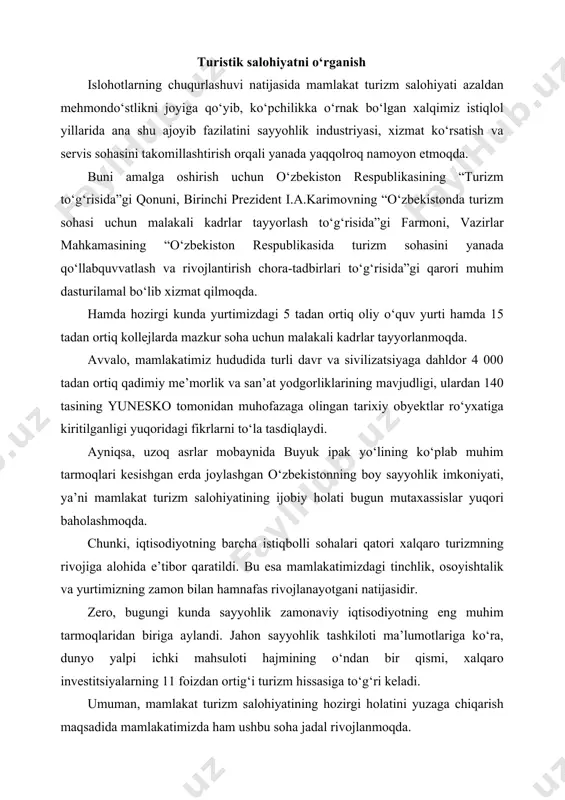 Turistik salohiyatni o‘rganish

Islohotlarning chuqurlashuvi natijasida mamlakat turizm salohiyati azaldan mehmondo‘stlikni joyiga qo‘yib, ko‘pchilikka o‘rnak bo‘lgan xalqimiz istiqlol yillarida ana shu ajoyib fazilatini sayyohlik industriyasi, xizmat ko‘rsatish va servis sohasini takomillashtirish orqali yanada yaqqolroq namoyon etmoqda.

Buni amalga oshirish uchun O‘zbekiston Respublikasining “Turizm to‘g‘risida”gi Qonuni, Birinchi Prezident I.A.Karimovning “O‘zbekistonda turizm sohasi uchun malakali kadrlar tayyorlash to‘g‘risida”gi Farmoni, Vazirlar Mahkamasining “O‘zbekiston Respublikasida turizm sohasini yanada qo‘llabquvvatlash va rivojlantirish chora-tadbirlari to‘g‘risida”gi qarori muhim dasturilamal bo‘lib xizmat qilmoqda.

Hamda hozirgi kunda yurtimizdagi 5 tadan ortiq oliy o‘quv yurti hamda 15 tadan ortiq kollejlarda mazkur soha uchun malakali kadrlar tayyorlanmoqda.

Avvalo, mamlakatimiz hududida turli davr va sivilizatsiyaga dahldor 4 000 tadan ortiq qadimiy me’morlik va san’at yodgorliklarining mavjudligi, ulardan 140 tasining YUNESKO tomonidan muhofazaga olingan tarixiy obyektlar ro‘yxatiga kiritilganligi yuqoridagi fikrlarni to‘la tasdiqlaydi.

Ayniqsa, uzoq asrlar mobaynida Buyuk ipak yo‘lining ko‘plab muhim tarmoqlari kesishgan erda joylashgan O‘zbekistonning boy sayyohlik imkoniyati, ya’ni mamlakat turizm salohiyatining ijobiy holati bugun mutaxassislar yuqori baholashmoqda.

Chunki, iqtisodiyotning barcha istiqbolli sohalari qatori xalqaro turizmning rivojiga alohida e’tibor qaratildi. Bu esa mamlakatimizdagi tinchlik, osoyishtalik va yurtimizning zamon bilan hamnafas rivojlanayotgani natijasidir.

Zero, bugungi kunda sayyohlik zamonaviy iqtisodiyotning eng muhim tarmoqlaridan biriga aylandi. Jahon sayyohlik tashkiloti ma’lumotlariga ko‘ra, dunyo yalpi ichki mahsuloti hajmining o‘ndan bir qismi, xalqaro investitsiyalarning 11 foizdan ortig‘i turizm hissasiga to‘g‘ri keladi.

Umuman, mamlakat turizm salohiyatining hozirgi holatini yuzaga chiqarish maqsadida mamlakatimizda ham ushbu soha jadal rivojlanmoqda.